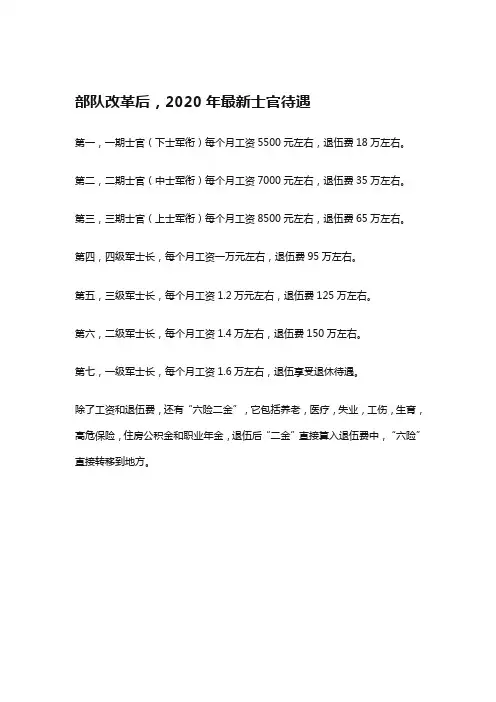 部队改革后，2020 年最新士官待遇

第一，一期士官（下士军衔）每个月工资 5500 元左右，退伍费 18 万左右。

第二，二期士官（中士军衔）每个月工资 7000 元左右，退伍费 35 万左右。

第三，三期士官（上士军衔）每个月工资 8500 元左右，退伍费 65 万左右。

第四，四级军士长，每个月工资一万元左右，退伍费 95 万左右。

第五，三级军士长，每个月工资 1.2 万元左右，退伍费 125 万左右。

第六，二级军士长，每个月工资 1.4 万左右，退伍费 150 万左右。

第七，一级军士长，每个月工资 1.6 万左右，退伍享受退休待遇。

除了工资和退伍费，还有“六险二金”，它包括养老，医疗，失业，工伤，生育，高危保险，住房公积金和职业年金，退伍后“二金”直接算入退伍费中，“六险”直接转移到地方。